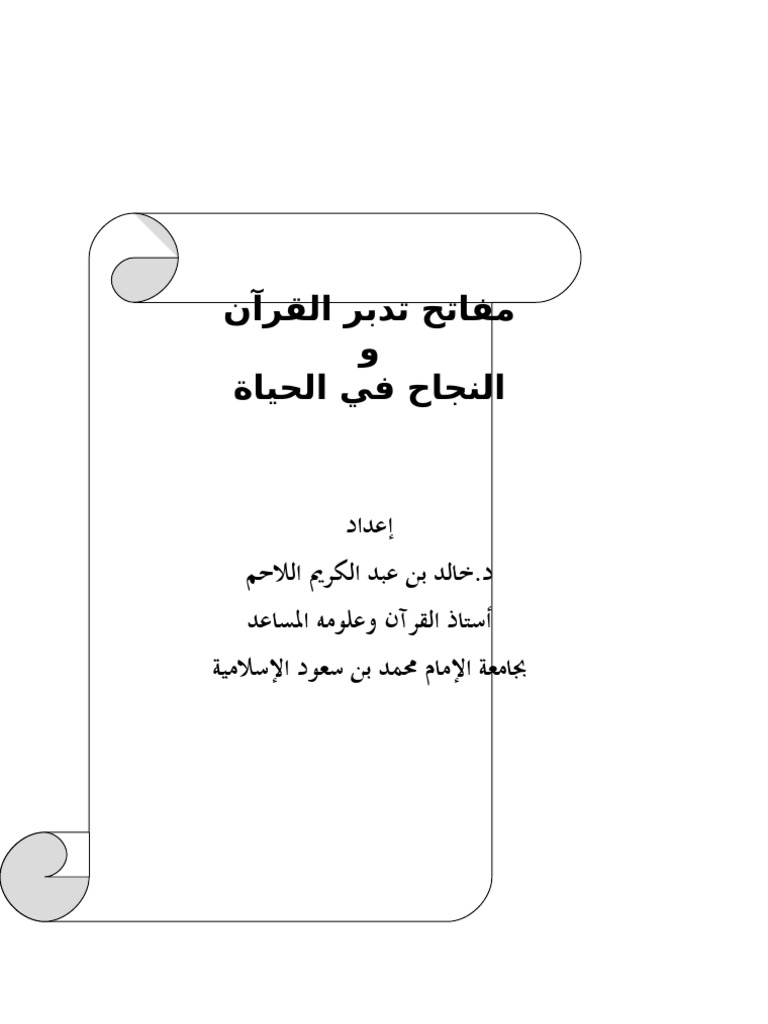 مفاتح تدبر القرآن
و
النجاح في الحياة

إعداد
د.خالد بن عبد الكريم اللاحم
أستاذ القرآن وعلومه المساعد
بجامعة الإمام محمد بن سعود الإسلامية